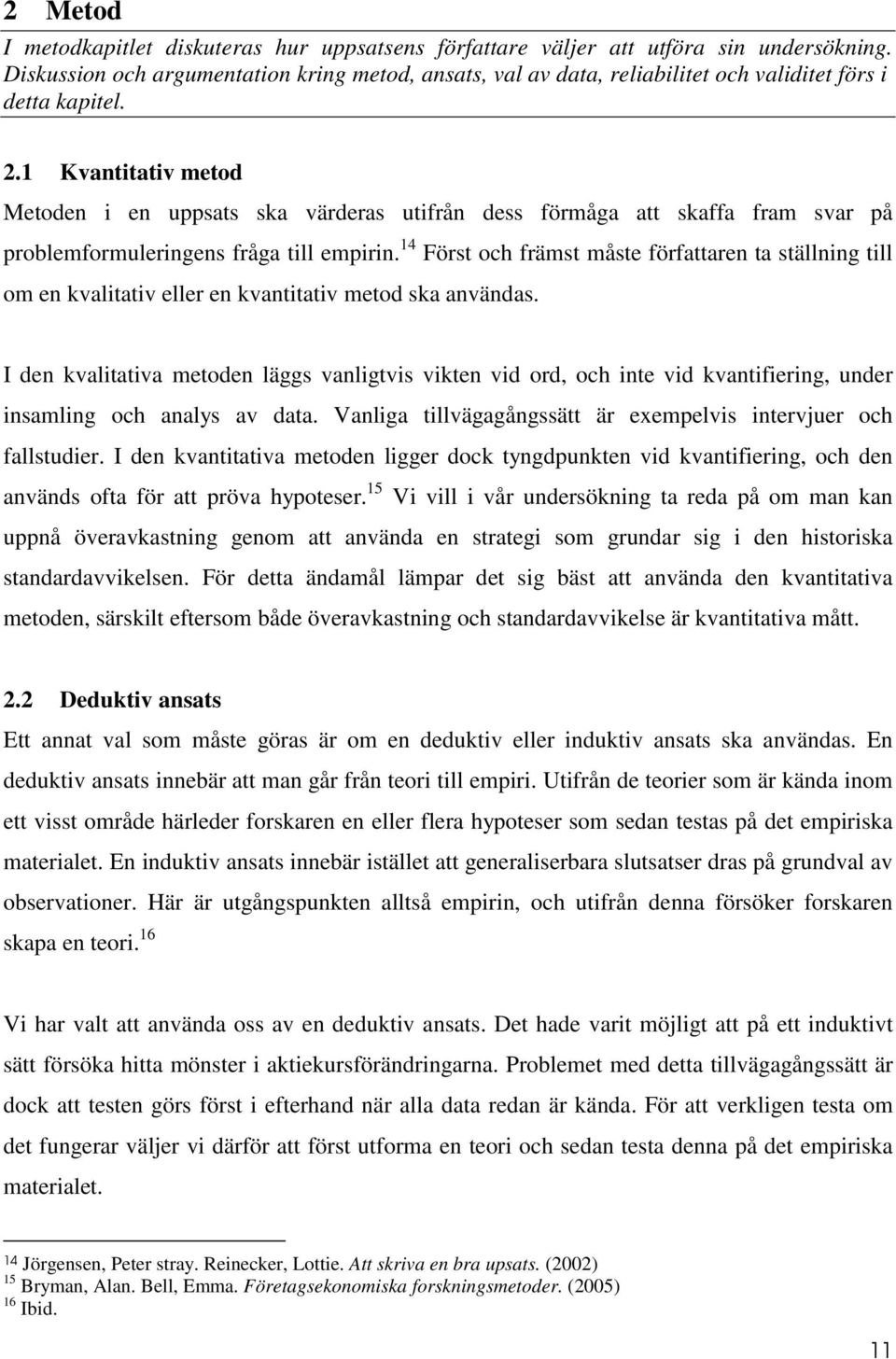 2 Metod

I metodkapitlet diskuteras hur uppsatsens författare väljer att utföra sin undersökning. Diskussion och argumentation kring metod, ansats, val av data, reliabilitet och validitet förs i detta kapitel.

2.1 Kvantitativ metod

Metoden i en uppsats ska värderas utifrån dess förmåga att skaffa fram svar på problemformuleringens fråga till empirin.$^{14}$ Först och främst måste författaren ta ställning till om en kvalitativ eller en kvantitativ metod ska användas.

I den kvalitativa metoden läggs vanligtvis vikten vid ord, och inte vid kvantifiering, under insamling och analys av data. Vanliga tillvägagångssätt är exempelvis intervjuer och fallstudier. I den kvantitativa metoden ligger dock tyngdpunkten vid kvantifiering, och den används ofta för att pröva hypoteser.$^{15}$ Vi vill i vår undersökning ta reda på om man kan uppnå överavkastning genom att använda en strategi som grundar sig i den historiska standardavvikelsen. För detta ändamål lämpar det sig bäst att använda den kvantitativa metoden, särskilt eftersom både överavkastning och standardavvikelse är kvantitativa mått.

2.2 Deduktiv ansats

Ett annat val som måste göras är om en deduktiv eller induktiv ansats ska användas. En deduktiv ansats innebär att man går från teori till empiri. Utifrån de teorier som är kända inom ett visst område härleder forskaren en eller flera hypoteser som sedan testas på det empiriska materialet. En induktiv ansats innebär istället att generaliserbara slutsatser dras på grundval av observationer. Här är utgångspunkten alltså empirin, och utifrån denna försöker forskaren skapa en teori.$^{16}$

Vi har valt att använda oss av en deduktiv ansats. Det hade varit möjligt att på ett induktivt sätt försöka hitta mönster i aktiekursförändringarna. Problemet med detta tillvägagångssätt är dock att testen görs först i efterhand när alla data redan är kända. För att verkligen testa om det fungerar väljer vi därför att först utforma en teori och sedan testa denna på det empiriska materialet.

$^{14}$ Jörgensen, Peter stray. Reinecker, Lottie. Att skriva en bra upsats. (2002)
$^{15}$ Bryman, Alan. Bell, Emma. Företagsekonomiska forskningsmetoder. (2005)
$^{16}$ Ibid.

11